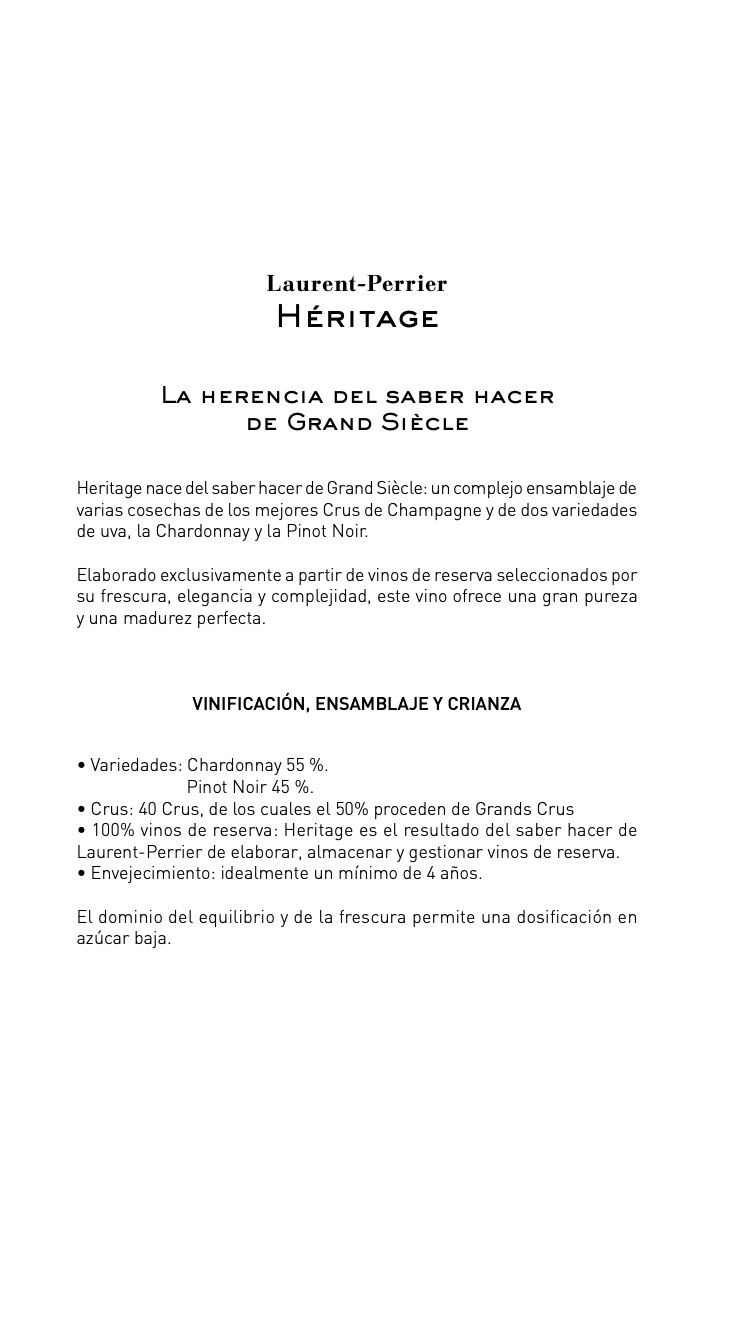 Laurent-Perrier
Héritage

La herencia del saber hacer de Grand Siècle

Heritage nace del saber hacer de Grand Siècle: un complejo ensamblaje de varias cosechas de los mejores Crus de Champagne y de dos variedades de uva, la Chardonnay y la Pinot Noir.

Elaborado exclusivamente a partir de vinos de reserva seleccionados por su frescura, elegancia y complejidad, este vino ofrece una gran pureza y una madurez perfecta.

VINIFICACIÓN, ENSAMBLAJE Y CRIANZA

• Variedades: Chardonnay 55 %.
Pinot Noir 45 %.
• Crus: 40 Crus, de los cuales el 50% proceden de Grands Crus
• 100% vinos de reserva: Heritage es el resultado del saber hacer de Laurent-Perrier de elaborar, almacenar y gestionar vinos de reserva.
• Envejecimiento: idealmente un mínimo de 4 años.

El dominio del equilibrio y de la frescura permite una dosificación en azúcar baja.